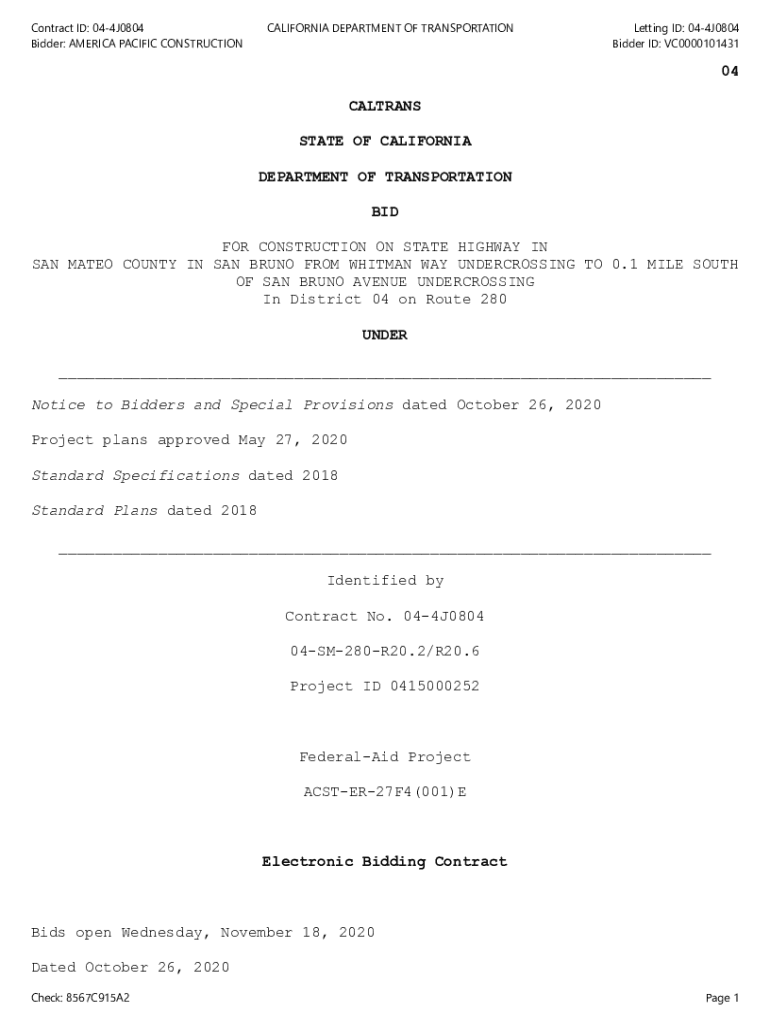 Contract ID: 04-4J0804
Bidder: AMERICA PACIFIC CONSTRUCTION

CALIFORNIA DEPARTMENT OF TRANSPORTATION

Letting ID: 04-4J0804
Bidder ID: VC0000101431

04

CALTRANS

STATE OF CALIFORNIA

DEPARTMENT OF TRANSPORTATION

BID

FOR CONSTRUCTION ON STATE HIGHWAY IN SAN MATEO COUNTY IN SAN BRUNO FROM WHITMAN WAY UNDERCROSSING TO 0.1 MILE SOUTH OF SAN BRUNO AVENUE UNDERCROSSING
In District 04 on Route 280

UNDER

Notice to Bidders and Special Provisions dated October 26, 2020

Project plans approved May 27, 2020

Standard Specifications dated 2018

Standard Plans dated 2018

Identified by

Contract No. 04-4J0804

04-SM-280-R20.2/R20.6

Project ID 0415000252

Federal-Aid Project

ACST-ER-27F4(001)E

Electronic Bidding Contract

Bids open Wednesday, November 18, 2020

Dated October 26, 2020

Check: 8567C915A2

Page 1